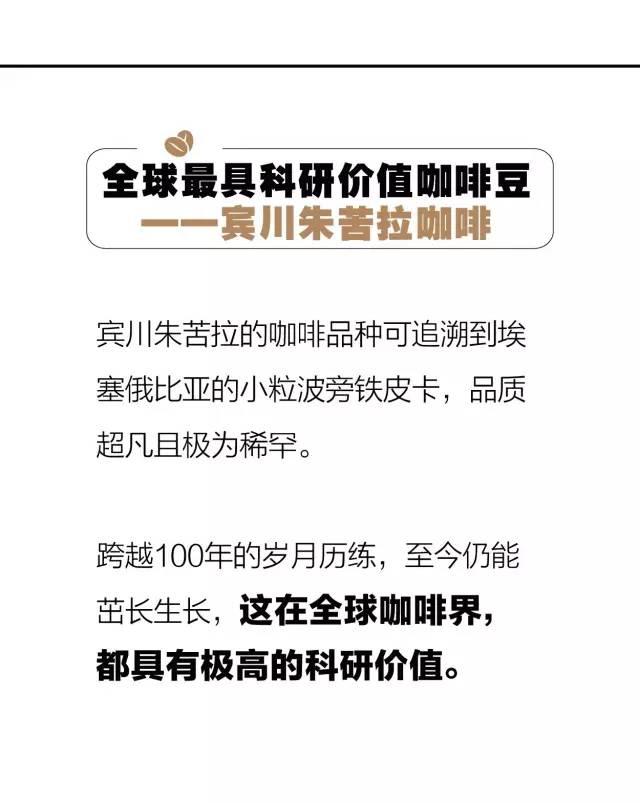 全球最具科研价值咖啡豆
——宾川朱苦拉咖啡

宾川朱苦拉的咖啡品种可追溯到埃塞俄比亚的小粒波旁铁皮卡，品质超凡且极为稀罕。

跨越100年的岁月历练，至今仍能茁长生长，这在全球咖啡界，都具有极高的科研价值。